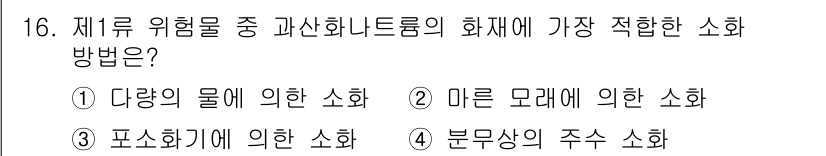 16. 제1류 위험물 중 과산화나트륨의 화재에 가장 적합한 소화 방법은?

① 다량의 물에 의한 소화 ② 마른 모래에 의한 소화

③ 포소화기에 의한 소화 ④ 분무상의 주수 소화